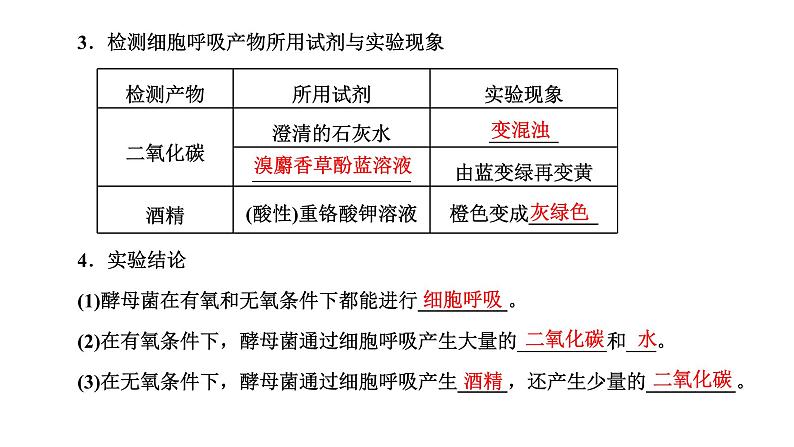 3．检测细胞呼吸产物所用试剂与实验现象

| 检测产物 | 所用试剂 | 实验现象 |
|---|---|---|
| 二氧化碳 | 澄清的石灰水 | 变混浊 |
| 二氧化碳 | 溴麝香草酚蓝溶液 | 由蓝变绿再变黄 |
| 酒精 | (酸性)重铬酸钾溶液 | 橙色变成灰绿色 |

4．实验结论

(1)酵母菌在有氧和无氧条件下都能进行细胞呼吸。

(2)在有氧条件下，酵母菌通过细胞呼吸产生大量的二氧化碳和水。

(3)在无氧条件下，酵母菌通过细胞呼吸产生酒精，还产生少量的二氧化碳。